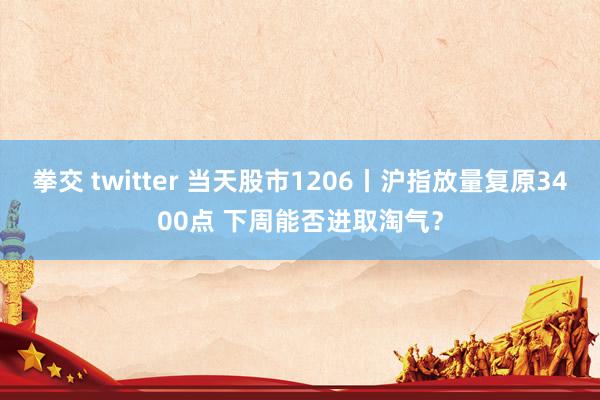 拳交 twitter 当天股市1206丨沪指放量复原3400点 下周能否进取淘气？